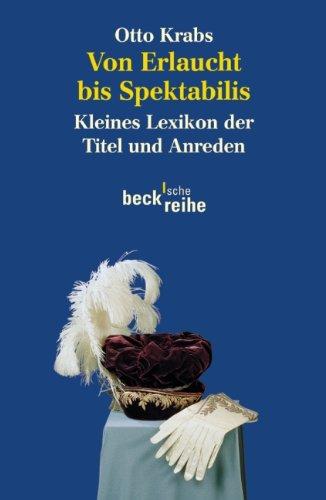 Otto Krabs

Von Erlaucht bis Spektabilis

Kleines Lexikon der Titel und Anreden

beck'sche reihe